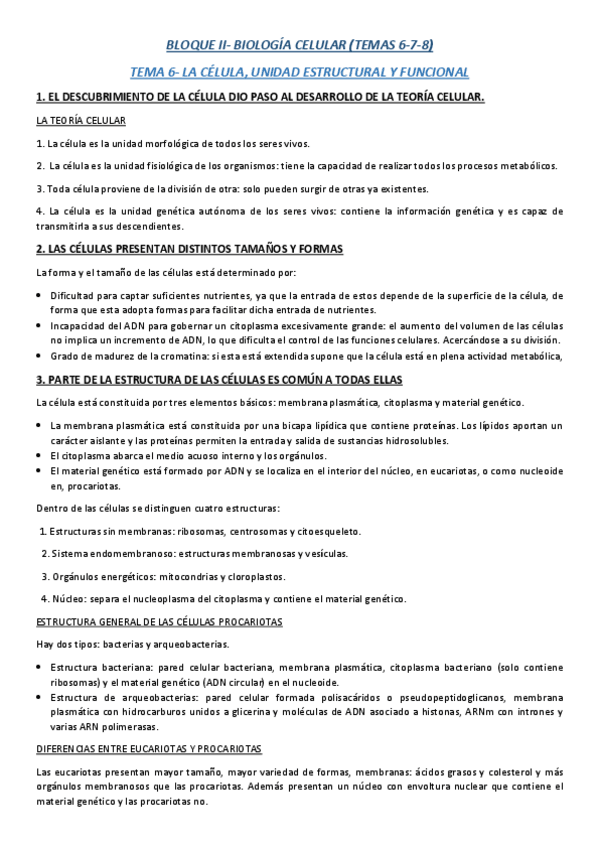 BLOQUE II- BIOLOGÍA CELULAR (TEMAS 6-7-8)

TEMA 6- LA CÉLULA, UNIDAD ESTRUCTURAL Y FUNCIONAL

1. EL DESCUBRIMIENTO DE LA CÉLULA DIO PASO AL DESARROLLO DE LA TEORÍA CELULAR.

LA TEORÍA CELULAR

1. La célula es la unidad morfológica de todos los seres vivos.

2. La célula es la unidad fisiológica de los organismos: tiene la capacidad de realizar todos los procesos metabólicos.

3. Toda célula proviene de la división de otra: solo pueden surgir de otras ya existentes.

4. La célula es la unidad genética autónoma de los seres vivos: contiene la información genética y es capaz de transmitirla a sus descendientes.

2. LAS CÉLULAS PRESENTAN DISTINTOS TAMAÑOS Y FORMAS

La forma y el tamaño de las células está determinado por:

- Dificultad para captar suficientes nutrientes, ya que la entrada de estos depende de la superficie de la célula, de forma que esta adopta formas para facilitar dicha entrada de nutrientes.
- Incapacidad del ADN para gobernar un citoplasma excesivamente grande: el aumento del volumen de las células no implica un incremento de ADN, lo que dificulta el control de las funciones celulares. Acercándose a su división.
- Grado de madurez de la cromatina: si esta está extendida supone que la célula está en plena actividad metabólica,

3. PARTE DE LA ESTRUCTURA DE LAS CÉLULAS ES COMÚN A TODAS ELLAS

La célula está constituida por tres elementos básicos: membrana plasmática, citoplasma y material genético.

- La membrana plasmática está constituida por una bicapa lipídica que contiene proteínas. Los lípidos aportan un carácter aislante y las proteínas permiten la entrada y salida de sustancias hidrosolubles.
- El citoplasma abarca el medio acuoso interno y los orgánulos.
- El material genético está formado por ADN y se localiza en el interior del núcleo, en eucariotas, o como nucleoide en, procariotas.

Dentro de las células se distinguen cuatro estructuras:

1. Estructuras sin membranas: ribosomas, centrosomas y citoesqueleto.

2. Sistema endomembranoso: estructuras membranosas y vesículas.

3. Orgánulos energéticos: mitocondrias y cloroplastos.

4. Núcleo: separa el nucleoplasma del citoplasma y contiene el material genético.

ESTRUCTURA GENERAL DE LAS CÉLULAS PROCARIOTAS

Hay dos tipos: bacterias y arqueobacterias.

- Estructura bacteriana: pared celular bacteriana, membrana plasmática, citoplasma bacteriano (solo contiene ribosomas) y el material genético (ADN circular) en el nucleoide.
- Estructura de arqueobacterias: pared celular formada polisacáridos o pseudopeptidoglicanos, membrana plasmática con hidrocarburos unidos a glicerina y moléculas de ADN asociado a histonas, ARNm con intrones y varias ARN polimerasas.

DIFERENCIAS ENTRE EUCARIOTAS Y PROCARIOTAS

Las eucariotas presentan mayor tamaño, mayor variedad de formas, membranas: ácidos grasos y colesterol y más orgánulos membranosos que las procariotas. Además presentan un núcleo con envoltura nuclear que contiene el material genético y las procariotas no.